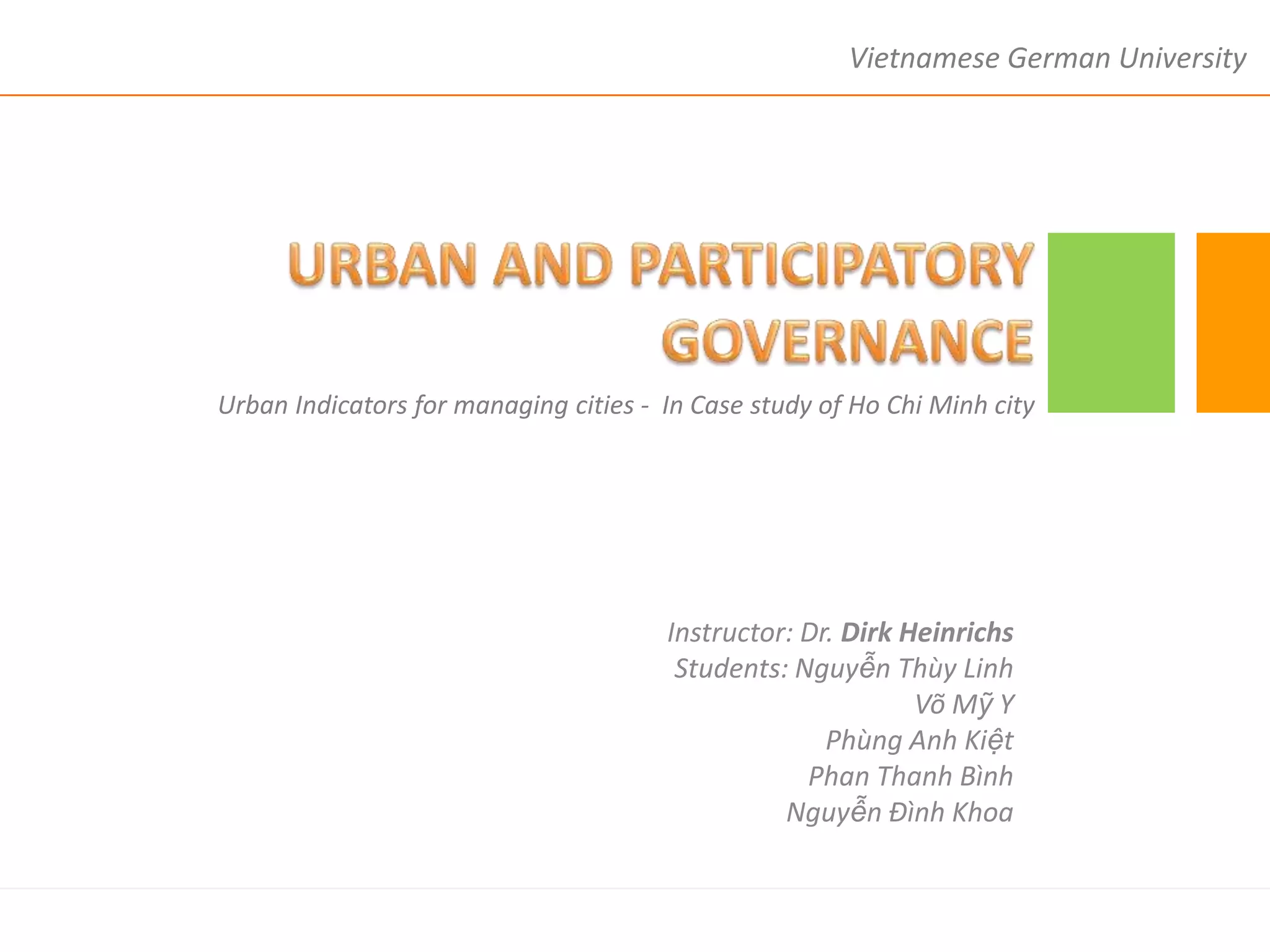 Vietnamese German University

URBAN AND PARTICIPATORY GOVERNANCE

Urban Indicators for managing cities - In Case study of Ho Chi Minh city

Instructor: Dr. Dirk Heinrichs
Students: Nguyễn Thùy Linh
Võ Mỹ Y
Phùng Anh Kiệt
Phan Thanh Bình
Nguyễn Đình Khoa